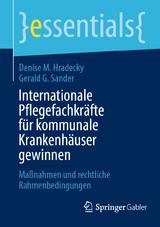 }essentials{

Denise M. Hradecky
Gerald G. Sander

Internationale Pflegefachkräfte für kommunale Krankenhäuser gewinnen

Maßnahmen und rechtliche Rahmenbedingungen

Springer Gabler